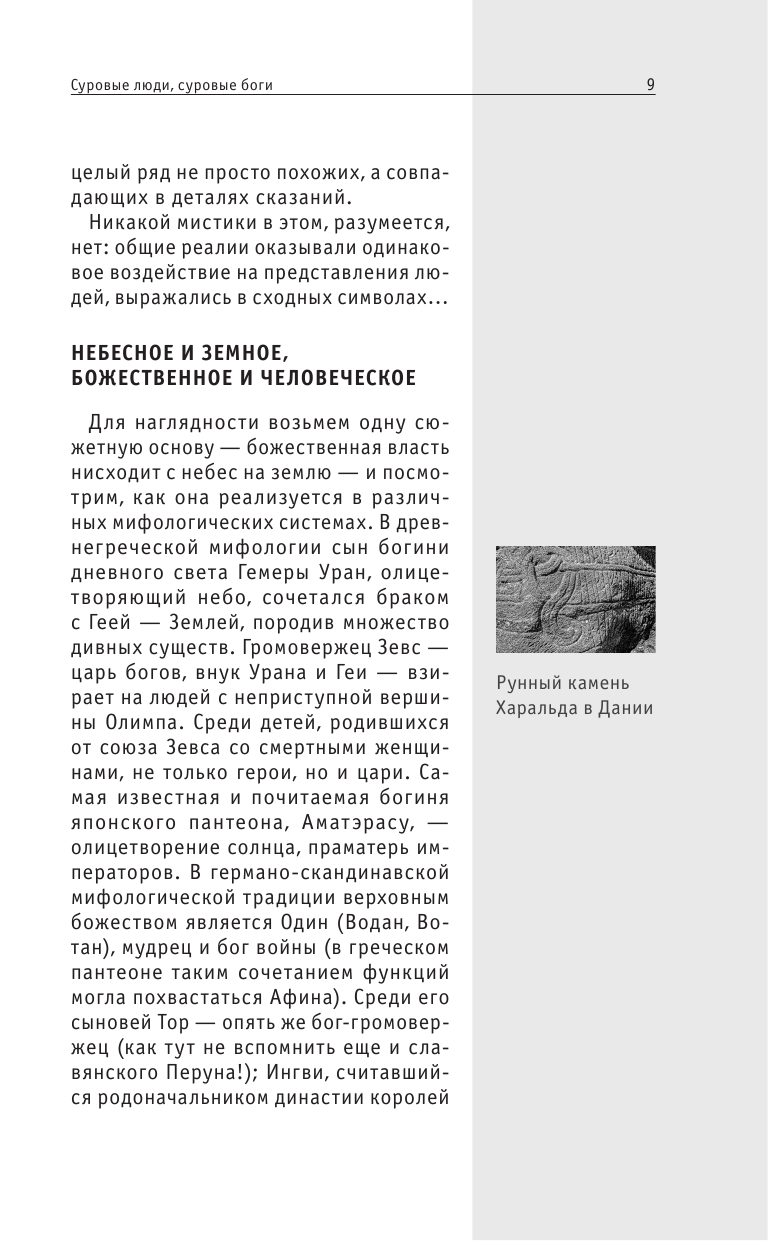 Суровые люди, суровые боги

9

целый ряд не просто похожих, а совпадающих в деталях сказаний.

Никакой мистики в этом, разумеется, нет: общие реалии оказывали одинаковое воздействие на представления людей, выражались в сходных символах...

НЕБЕСНОЕ И ЗЕМНОЕ, БОЖЕСТВЕННОЕ И ЧЕЛОВЕЧЕСКОЕ

Для наглядности возьмем одну сюжетную основу — божественная власть нисходит с небес на землю — и посмотрим, как она реализуется в различных мифологических системах. В древнегреческой мифологии сын богини дневного света Гемеры Уран, олицетворяющий небо, сочетался браком с Геей — Землей, породив множество дивных существ. Громовержец Зевс — царь богов, внук Урана и Геи — взирает на людей с неприступной вершины Олимпа. Среди детей, родившихся от союза Зевса со смертными женщинами, не только герои, но и цари. Самая известная и почитаемая богиня японского пантеона, Аматэрасу, — олицетворение солнца, праматерь императоров. В германо-скандинавской мифологической традиции верховным божеством является Один (Водан, Вотан), мудрец и бог войны (в греческом пантеоне таким сочетанием функций могла похвастаться Афина). Среди его сыновей Тор — опять же бог-громовержец (как тут не вспомнить еще и славянского Перуна!); Ингви, считавшийся родоначальником династии королей

Рунный камень Харальда в Дании